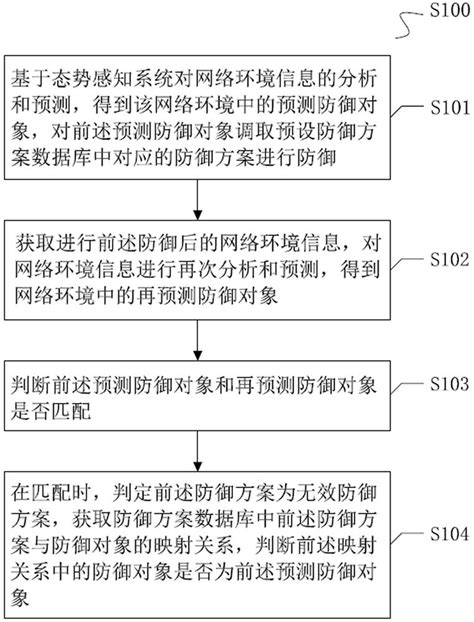 S100

基于态势感知系统对网络环境信息的分析和预测，得到该网络环境中的预测防御对象，对前述预测防御对象调取预设防御方案数据库中对应的防御方案进行防御

S101

获取进行前述防御后的网络环境信息，对网络环境信息进行再次分析和预测，得到网络环境中的再预测防御对象

S102

判断前述预测防御对象和再预测防御对象是否匹配

S103

在匹配时，判定前述防御方案为无效防御方案，获取防御方案数据库中前述防御方案与防御对象的映射关系，判断前述映射关系中的防御对象是否为前述预测防御对象

S104